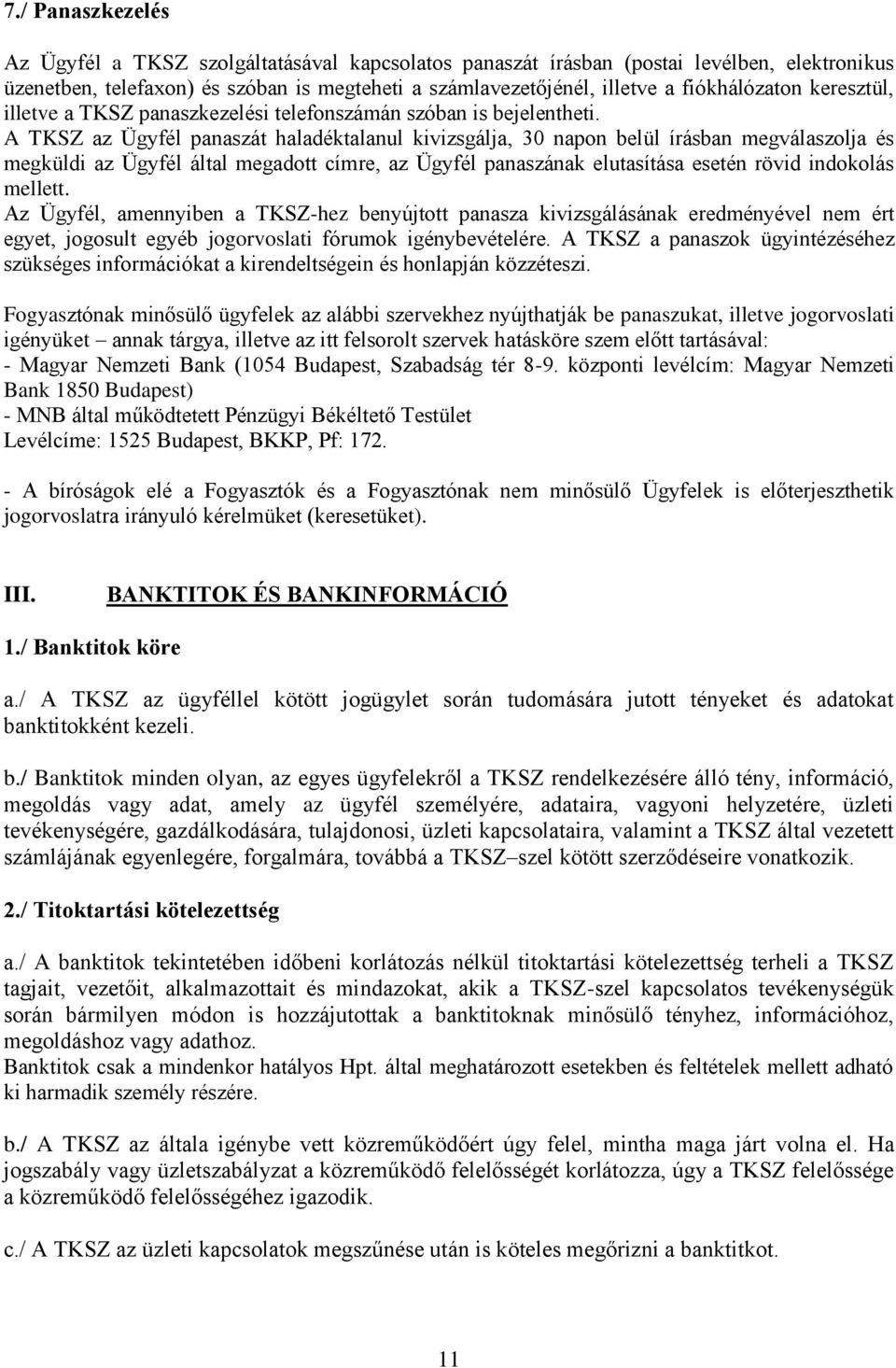 7./ Panaszkezelés

Az Ügyfél a TKSZ szolgáltatásával kapcsolatos panaszát írásban (postai levélben, elektronikus üzenetben, telefaxon) és szóban is megteheti a számlavezetőjénél, illetve a fiókhálózaton keresztül, illetve a TKSZ panaszkezelési telefonszámán szóban is bejelentheti.
A TKSZ az Ügyfél panaszát haladéktalanul kivizsgálja, 30 napon belül írásban megválaszolja és megküldi az Ügyfél által megadott címre, az Ügyfél panaszának elutasítása esetén rövid indokolás mellett.
Az Ügyfél, amennyiben a TKSZ-hez benyújtott panasza kivizsgálásának eredményével nem ért egyet, jogosult egyéb jogorvoslati fórumok igénybevételére. A TKSZ a panaszok ügyintézéséhez szükséges információkat a kirendeltségein és honlapján közzéteszi.

Fogyasztónak minősülő ügyfelek az alábbi szervekhez nyújthatják be panaszukat, illetve jogorvoslati igényüket – annak tárgya, illetve az itt felsorolt szervek hatásköre szem előtt tartásával:
- Magyar Nemzeti Bank (1054 Budapest, Szabadság tér 8-9. központi levélcím: Magyar Nemzeti Bank 1850 Budapest)
- MNB által működtetett Pénzügyi Békéltető Testület
Levélcíme: 1525 Budapest, BKKP, Pf: 172.

- A bíróságok elé a Fogyasztók és a Fogyasztónak nem minősülő Ügyfelek is előterjeszthetik jogorvoslatra irányuló kérelmüket (keresetüket).

III. BANKTITOK ÉS BANKINFORMÁCIÓ

1./ Banktitok köre

a./ A TKSZ az ügyféllel kötött jogügylet során tudomására jutott tényeket és adatokat banktitokként kezeli.

b./ Banktitok minden olyan, az egyes ügyfelekről a TKSZ rendelkezésére álló tény, információ, megoldás vagy adat, amely az ügyfél személyére, adataira, vagyoni helyzetére, üzleti tevékenységére, gazdálkodására, tulajdonosi, üzleti kapcsolataira, valamint a TKSZ által vezetett számlájának egyenlegére, forgalmára, továbbá a TKSZ–szel kötött szerződéseire vonatkozik.

2./ Titoktartási kötelezettség

a./ A banktitok tekintetében időbeni korlátozás nélkül titoktartási kötelezettség terheli a TKSZ tagjait, vezetőit, alkalmazottait és mindazokat, akik a TKSZ-szel kapcsolatos tevékenységük során bármilyen módon is hozzájutottak a banktitoknak minősülő tényhez, információhoz, megoldáshoz vagy adathoz.
Banktitok csak a mindenkor hatályos Hpt. által meghatározott esetekben és feltételek mellett adható ki harmadik személy részére.

b./ A TKSZ az általa igénybe vett közreműködőért úgy felel, mintha maga járt volna el. Ha jogszabály vagy üzletszabályzat a közreműködő felelősségét korlátozza, úgy a TKSZ felelőssége a közreműködő felelősségéhez igazodik.

c./ A TKSZ az üzleti kapcsolatok megszűnése után is köteles megőrizni a banktitkot.

11